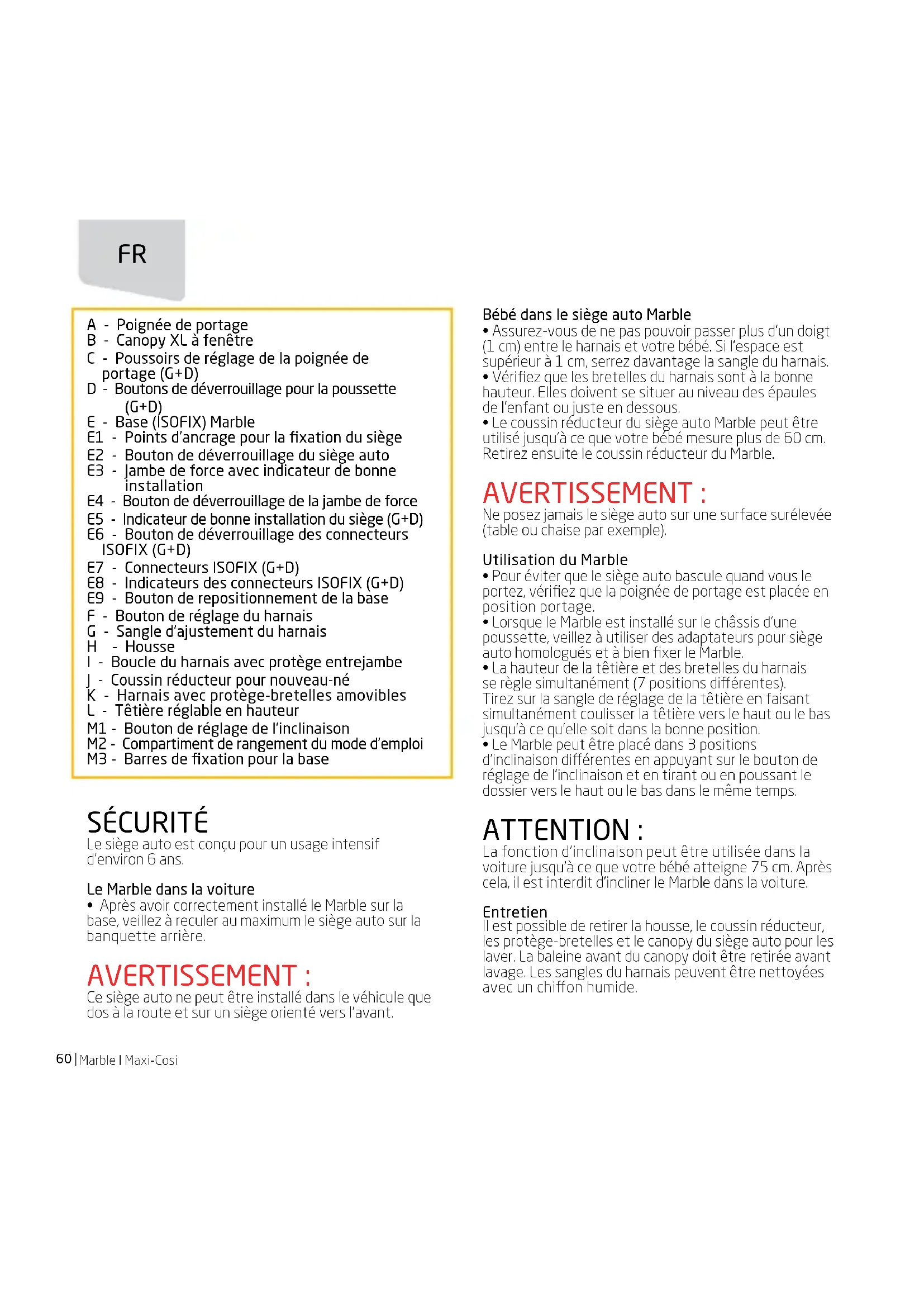 FR

A - Poignée de portage
B - Canopy XL à fenêtre
C - Poussoirs de réglage de la poignée de portage (G+D)
D - Boutons de déverrouillage pour la poussette (G+D)
E - Base (ISOFIX) Marble
E1 - Points d'ancrage pour la fixation du siège
E2 - Bouton de déverrouillage du siège auto
E3 - Jambe de force avec indicateur de bonne installation
E4 - Bouton de déverrouillage de la jambe de force
E5 - Indicateur de bonne installation du siège (G+D)
E6 - Bouton de déverrouillage des connecteurs ISOFIX (G+D)
E7 - Connecteurs ISOFIX (G+D)
E8 - Indicateurs des connecteurs ISOFIX (G+D)
E9 - Bouton de repositionnement de la base
F - Bouton de réglage du harnais
G - Sangle d'ajustement du harnais
H - Housse
I - Boucle du harnais avec protège entrejambe
J - Coussin réducteur pour nouveau-né
K - Harnais avec protège-bretelles amovibles
L - Têtière réglable en hauteur
M1 - Bouton de réglage de l'inclinaison
M2 - Compartiment de rangement du mode d'emploi
M3 - Barres de fixation pour la base

SÉCURITÉ
Le siège auto est conçu pour un usage intensif d'environ 6 ans.

Le Marble dans la voiture
• Après avoir correctement installé le Marble sur la base, veillez à reculer au maximum le siège auto sur la banquette arrière.

AVERTISSEMENT :
Ce siège auto ne peut être installé dans le véhicule que dos à la route et sur un siège orienté vers l'avant.

Bébé dans le siège auto Marble
• Assurez-vous de ne pas pouvoir passer plus d'un doigt (1 cm) entre le harnais et votre bébé. Si l'espace est supérieur à 1 cm, serrez davantage la sangle du harnais.
• Vérifiez que les bretelles du harnais sont à la bonne hauteur. Elles doivent se situer au niveau des épaules de l'enfant ou juste en dessous.
• Le coussin réducteur du siège auto Marble peut être utilisé jusqu'à ce que votre bébé mesure plus de 60 cm. Retirez ensuite le coussin réducteur du Marble.

AVERTISSEMENT :
Ne posez jamais le siège auto sur une surface surélevée (table ou chaise par exemple).

Utilisation du Marble
• Pour éviter que le siège auto bascule quand vous le portez, vérifiez que la poignée de portage est placée en position portage.
• Lorsque le Marble est installé sur le châssis d'une poussette, veillez à utiliser des adaptateurs pour siège auto homologués et à bien fixer le Marble.
• La hauteur de la têtière et des bretelles du harnais se règle simultanément (7 positions différentes). Tirez sur la sangle de réglage de la têtière en faisant simultanément coulisser la têtière vers le haut ou le bas jusqu'à ce qu'elle soit dans la bonne position.
• Le Marble peut être placé dans 3 positions d'inclinaison différentes en appuyant sur le bouton de réglage de l'inclinaison et en tirant ou en poussant le dossier vers le haut ou le bas dans le même temps.

ATTENTION :
La fonction d'inclinaison peut être utilisée dans la voiture jusqu'à ce que votre bébé atteigne 75 cm. Après cela, il est interdit d'incliner le Marble dans la voiture.

Entretien
Il est possible de retirer la housse, le coussin réducteur, les protège-bretelles et le canopy du siège auto pour les laver. La baleine avant du canopy doit être retirée avant lavage. Les sangles du harnais peuvent être nettoyées avec un chiffon humide.

60 | Marble I Maxi-Cosi